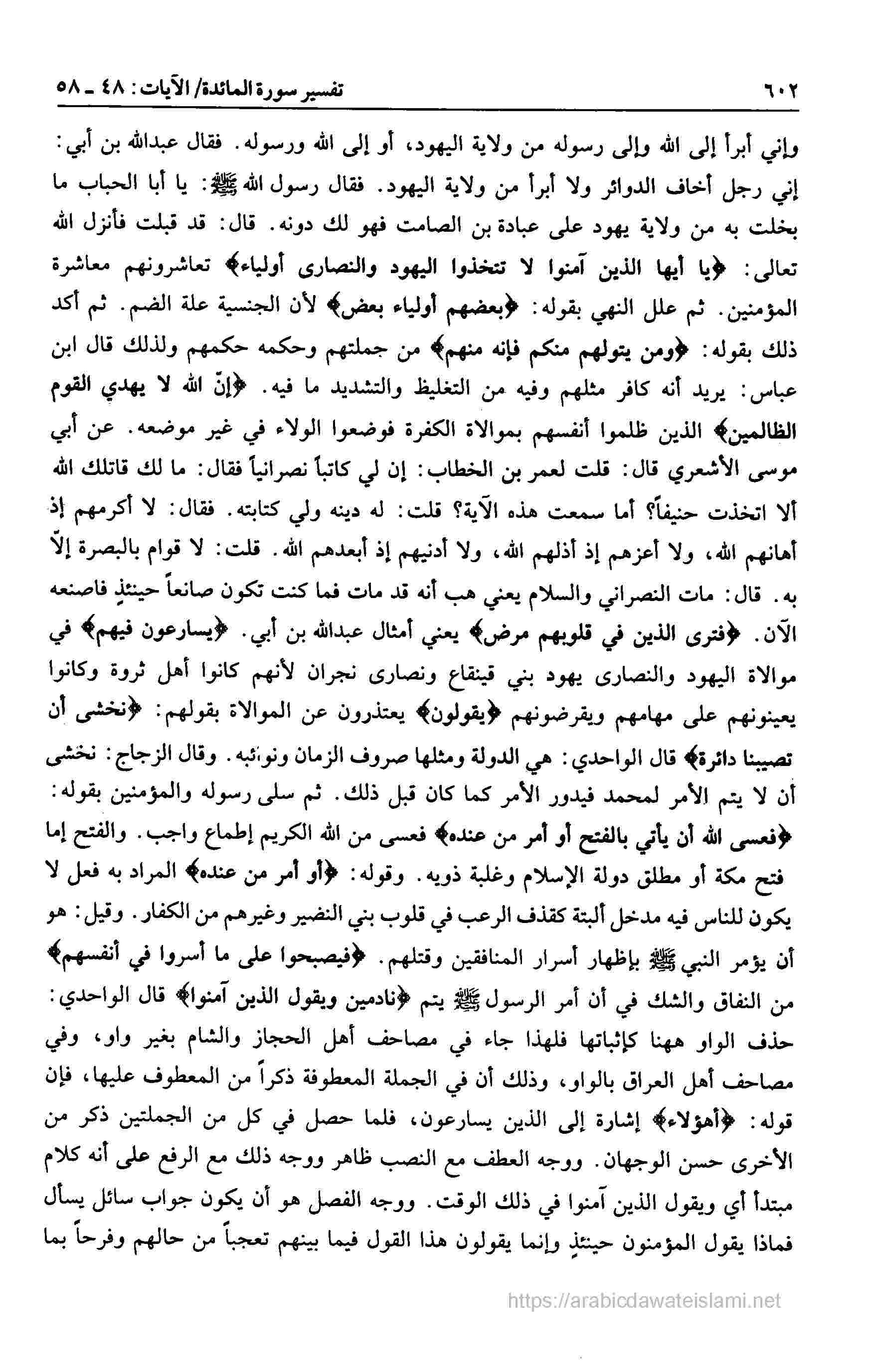 ٦٠٢ تفسير سورة المائدة/ الآيات: ٤٨ ـ ٥٨

وإني أبرأ إلى الله وإلى رسوله من ولاية اليهود، أو إلى الله ورسوله. فقال عبدالله بن أبي: إني رجل أخاف الدوائر ولا أبرأ من ولاية اليهود. فقال رسول الله ﷺ: يا أبا الحباب ما بخلت به من ولاية يهود على عبادة بن الصامت فهو لك دونه. قال: قد قبلت فأنزل الله تعالى: ﴿يا أيها الذين آمنوا لا تتخذوا اليهود والنصارى أولياء﴾ تعاشرونهم معاشرة المؤمنين. ثم علل النهي بقوله: ﴿بعضهم أولياء بعض﴾ لأن الجنسية علة الضم. ثم أكد ذلك بقوله: ﴿ومن يتولهم منكم فإنه منهم﴾ من جملتهم وحكمه حكمهم ولذلك قال ابن عباس: يريد أنه كافر مثلهم وفيه من التغليظ والتشديد ما فيه. ﴿إنّ الله لا يهدي القوم الظالمين﴾ الذين ظلموا أنفسهم بموالاة الكفرة فوضعوا الولاء في غير موضعه. عن أبي موسى الأشعري قال: قلت لعمر بن الخطاب: إن لي كاتباً نصرانياً فقال: ما لك قاتلك الله ألا اتخذت حنيفاً؟ أما سمعت هذه الآية؟ قلت: له دينه ولي كتابته. فقال: لا أكرمهم إذ أهانهم الله، ولا أعزهم إذ أذلهم الله، ولا أدنيهم إذ أبعدهم الله. قلت: لا قوام بالبصرة إلاّ به. قال: مات النصراني والسلام يعني هب أنه قد مات فما كنت تكون صانعاً حينئذٍ فاصنعه الآن. ﴿فترى الذين في قلوبهم مرض﴾ يعني أمثال عبدالله بن أبي. ﴿يسارعون فيهم﴾ في موالاة اليهود والنصارى يهود بني قينقاع ونصارى نجران لأنهم كانوا أهل ثروة وكانوا يعينونهم على مهامهم ويقرضونهم ﴿يقولون﴾ يعتذرون عن الموالاة بقولهم: ﴿نخشى أن تصيبنا دائرة﴾ قال الواحدي: هي الدولة ومثلها صروف الزمان ونوائبه. وقال الزجاج: نخشى أن لا يتم الأمر لمحمد فيدور الأمر كما كان قبل ذلك. ثم سلى رسوله والمؤمنين بقوله: ﴿فعسى الله أن يأتي بالفتح أو أمر من عنده﴾ فعسى من الله الكريم إطماع واجب. والفتح إما فتح مكة أو مطلق دولة الإسلام وغلبة ذويه. وقوله: ﴿أو أمر من عنده﴾ المراد به فعل لا يكون للناس فيه مدخل ألبتة كقذف الرعب في قلوب بني النضير وغيرهم من الكفار. وقيل: هو أن يؤمر النبي ﷺ بإظهار أسرار المنافقين وقتلهم. ﴿فيصبحوا على ما أسروا في أنفسهم﴾ من النفاق والشك في أن أمر الرسول ﷺ يتم ﴿نادمين ويقول الذين آمنوا﴾ قال الواحدي: حذف الواو ههنا كإثباتها فلهذا جاء في مصاحف أهل الحجاز والشام بغير واو، وفي مصاحف أهل العراق بالواو، وذلك أن في الجملة المعطوفة ذكراً من المعطوف عليها، فإن قوله: ﴿أهؤلاء﴾ إشارة إلى الذين يسارعون، فلما حصل في كل من الجملتين ذكر من الأخرى حسن الوجهان. ووجه العطف مع النصب ظاهر ووجه ذلك مع الرفع على أنه كلام مبتدأ أي ويقول الذين آمنوا في ذلك الوقت. ووجه الفصل هو أن يكون جواب سائل يسأل فماذا يقول المؤمنون حينئذٍ وإنما يقولون هذا القول فيما بينهم تعجباً من حالهم وفرحاً بما

https://arabicdawateislami.net